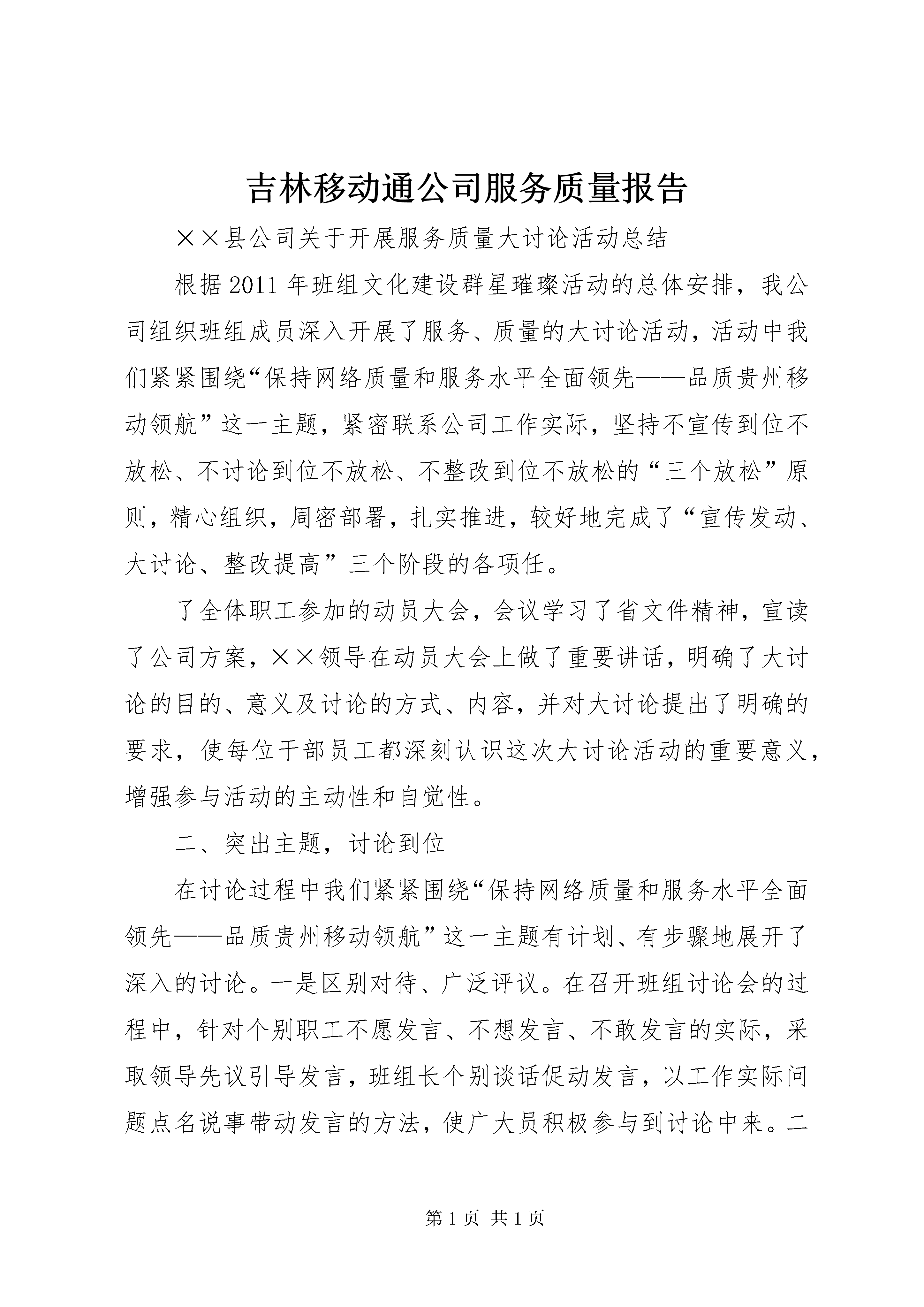 吉林移动通公司服务质量报告

××县公司关于开展服务质量大讨论活动总结

根据2011年班组文化建设群星璀璨活动的总体安排，我公司组织班组成员深入开展了服务、质量的大讨论活动，活动中我们紧紧围绕“保持网络质量和服务水平全面领先——品质贵州移动领航”这一主题，紧密联系公司工作实际，坚持不宣传到位不放松、不讨论到位不放松、不整改到位不放松的“三个放松”原则，精心组织，周密部署，扎实推进，较好地完成了“宣传发动、大讨论、整改提高”三个阶段的各项任。

了全体职工参加的动员大会，会议学习了省文件精神，宣读了公司方案，××领导在动员大会上做了重要讲话，明确了大讨论的目的、意义及讨论的方式、内容，并对大讨论提出了明确的要求，使每位干部员工都深刻认识这次大讨论活动的重要意义，增强参与活动的主动性和自觉性。

二、突出主题，讨论到位

在讨论过程中我们紧紧围绕“保持网络质量和服务水平全面领先——品质贵州移动领航”这一主题有计划、有步骤地展开了深入的讨论。一是区别对待、广泛评议。在召开班组讨论会的过程中，针对个别职工不愿发言、不想发言、不敢发言的实际，采取领导先议引导发言，班组长个别谈话促动发言，以工作实际问题点名说事带动发言的方法，使广大员积极参与到讨论中来。二

第1页 共1页